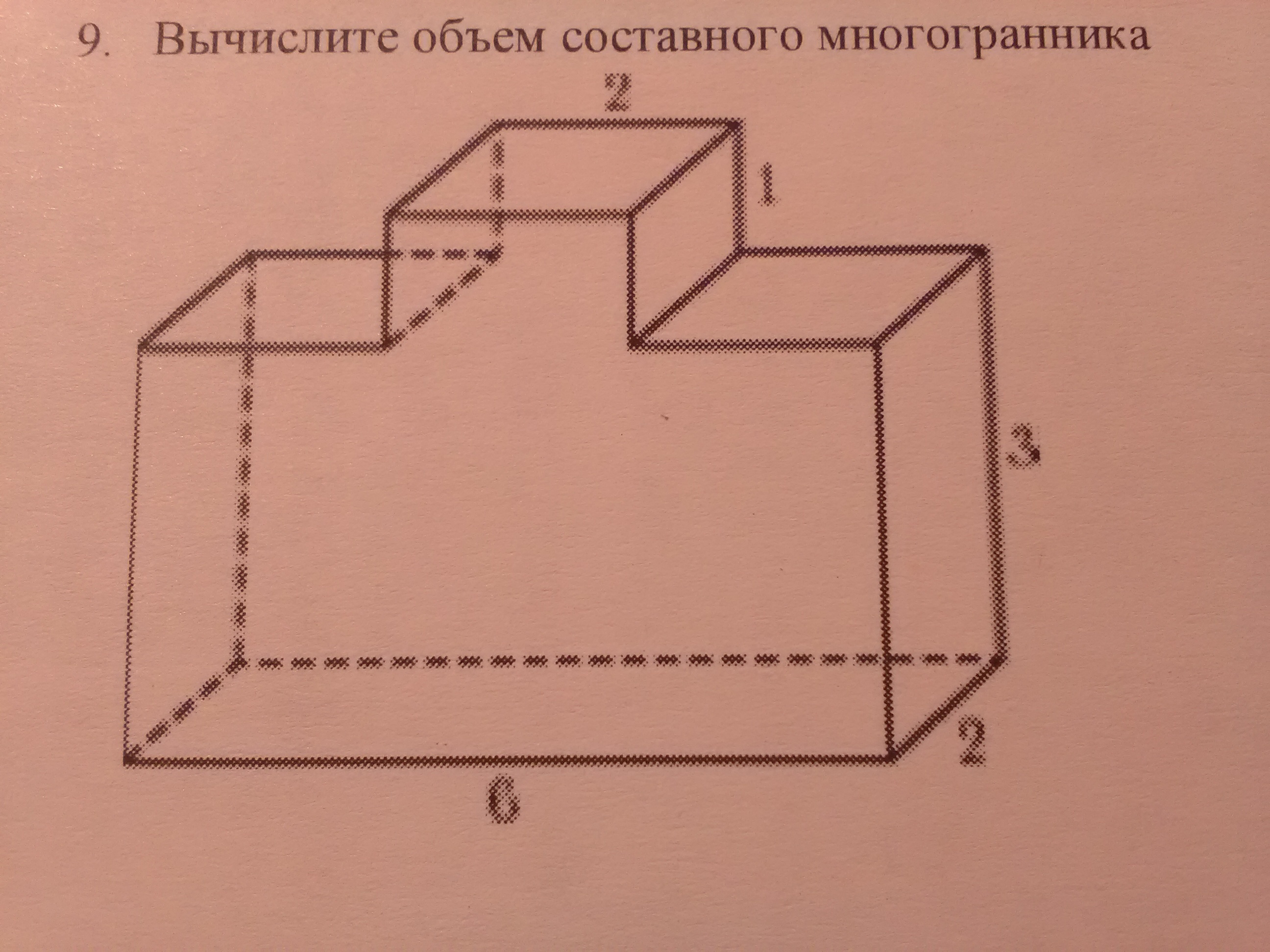 9. Вычислите объем составного многогранника

2

1

3

2

6